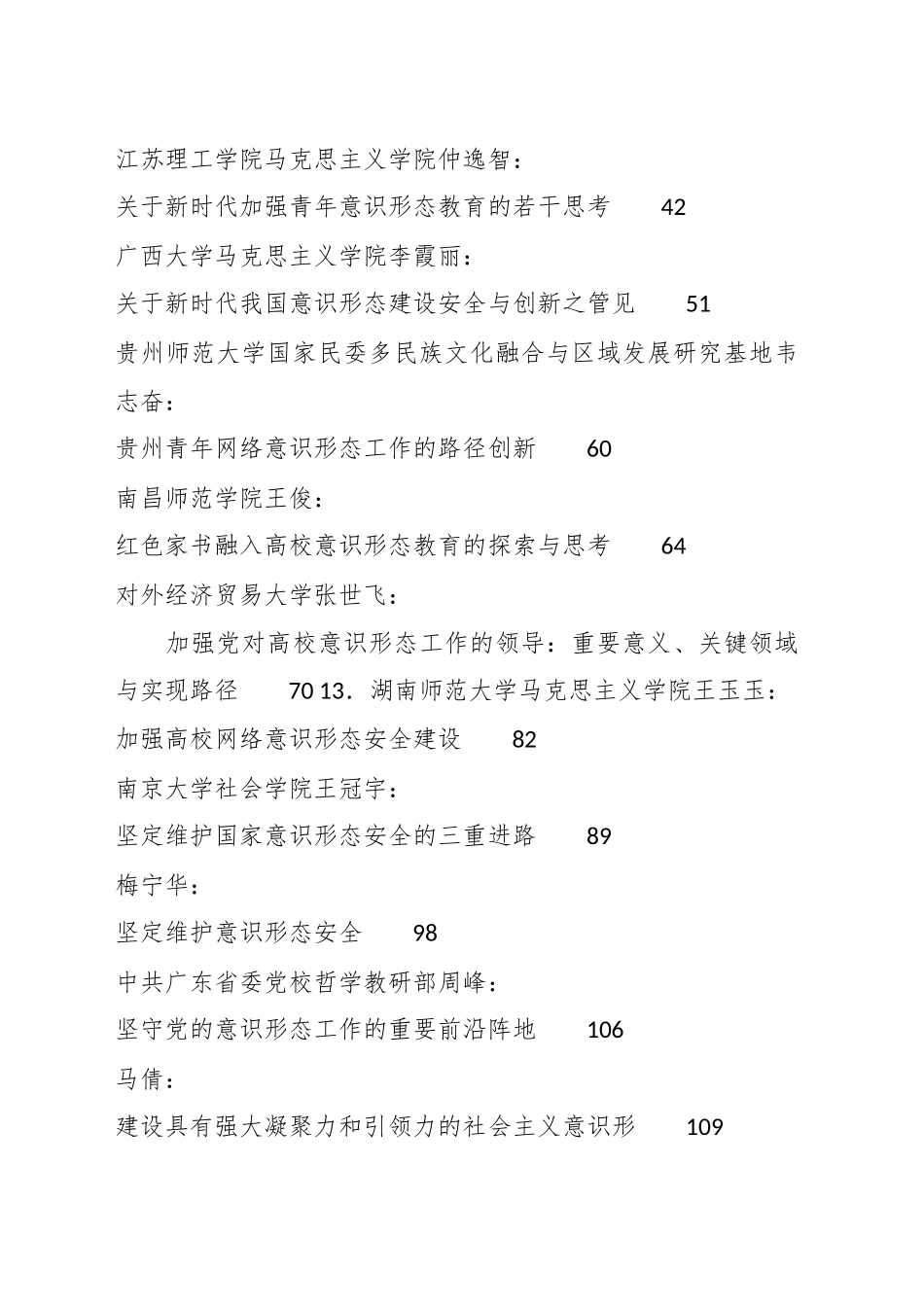 江苏理工学院马克思主义学院仲逸智：

关于新时代加强青年意识形态教育的若干思考　42

广西大学马克思主义学院李霞丽：

关于新时代我国意识形态建设安全与创新之管见　51

贵州师范大学国家民委多民族文化融合与区域发展研究基地韦志奋：

贵州青年网络意识形态工作的路径创新　60

南昌师范学院王俊：

红色家书融入高校意识形态教育的探索与思考　64

对外经济贸易大学张世飞：

加强党对高校意识形态工作的领导：重要意义、关键领域与实现路径　70 13．湖南师范大学马克思主义学院王玉玉：

加强高校网络意识形态安全建设　82

南京大学社会学院王冠宇：

坚定维护国家意识形态安全的三重进路　89

梅宁华：

坚定维护意识形态安全　98

中共广东省委党校哲学教研部周峰：

坚守党的意识形态工作的重要前沿阵地　106

马倩：

建设具有强大凝聚力和引领力的社会主义意识形　109